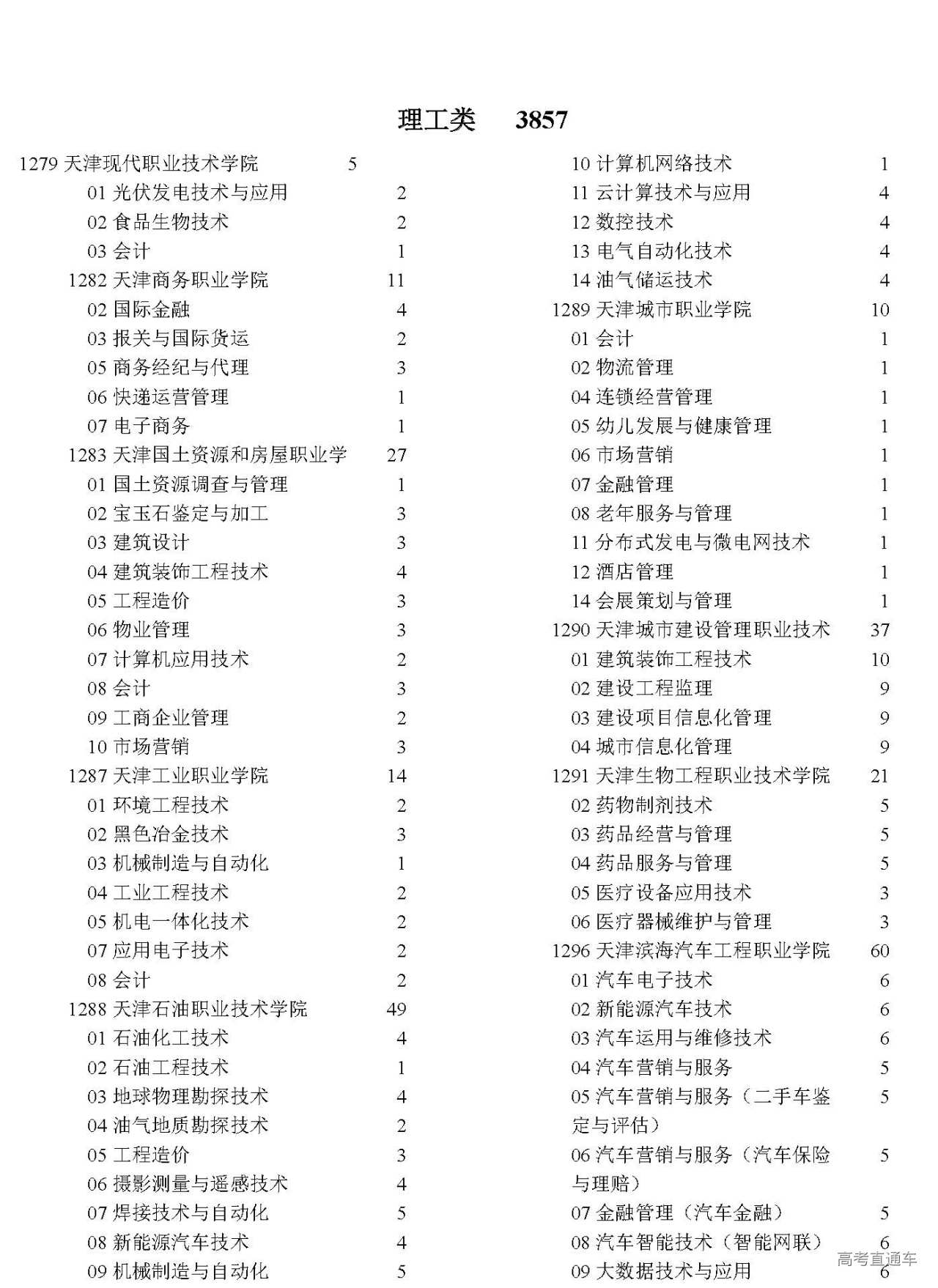 理工类　3857

1279 天津现代职业技术学院 5
01 光伏发电技术与应用 2
02 食品生物技术 2
03 会计 1
1282 天津商务职业学院 11
02 国际金融 4
03 报关与国际货运 2
05 商务经纪与代理 3
06 快递运营管理 1
07 电子商务 1
1283 天津国土资源和房屋职业学 27
01 国土资源调查与管理 1
02 宝玉石鉴定与加工 3
03 建筑设计 3
04 建筑装饰工程技术 4
05 工程造价 3
06 物业管理 3
07 计算机应用技术 2
08 会计 3
09 工商企业管理 2
10 市场营销 3
1287 天津工业职业学院 14
01 环境工程技术 2
02 黑色冶金技术 3
03 机械制造与自动化 1
04 工业工程技术 2
05 机电一体化技术 2
07 应用电子技术 2
08 会计 2
1288 天津石油职业技术学院 49
01 石油化工技术 4
02 石油工程技术 1
03 地球物理勘探技术 4
04 油气地质勘探技术 2
05 工程造价 3
06 摄影测量与遥感技术 4
07 焊接技术与自动化 5
08 新能源汽车技术 4
09 机械制造与自动化 5

10 计算机网络技术 1
11 云计算技术与应用 4
12 数控技术 4
13 电气自动化技术 4
14 油气储运技术 4
1289 天津城市职业学院 10
01 会计 1
02 物流管理 1
04 连锁经营管理 1
05 幼儿发展与健康管理 1
06 市场营销 1
07 金融管理 1
08 老年服务与管理 1
11 分布式发电与微电网技术 1
12 酒店管理 1
14 会展策划与管理 1
1290 天津城市建设管理职业技术 37
01 建筑装饰工程技术 10
02 建设工程监理 9
03 建设项目信息化管理 9
04 城市信息化管理 9
1291 天津生物工程职业技术学院 21
02 药物制剂技术 5
03 药品经营与管理 5
04 药品服务与管理 5
05 医疗设备应用技术 3
06 医疗器械维护与管理 3
1296 天津滨海汽车工程职业学院 60
01 汽车电子技术 6
02 新能源汽车技术 6
03 汽车运用与维修技术 6
04 汽车营销与服务 5
05 汽车营销与服务（二手车鉴定与评估） 5
06 汽车营销与服务（汽车保险与理赔） 5
07 金融管理（汽车金融） 5
08 汽车智能技术（智能网联） 6
09 大数据技术与应用 6

高考直通车